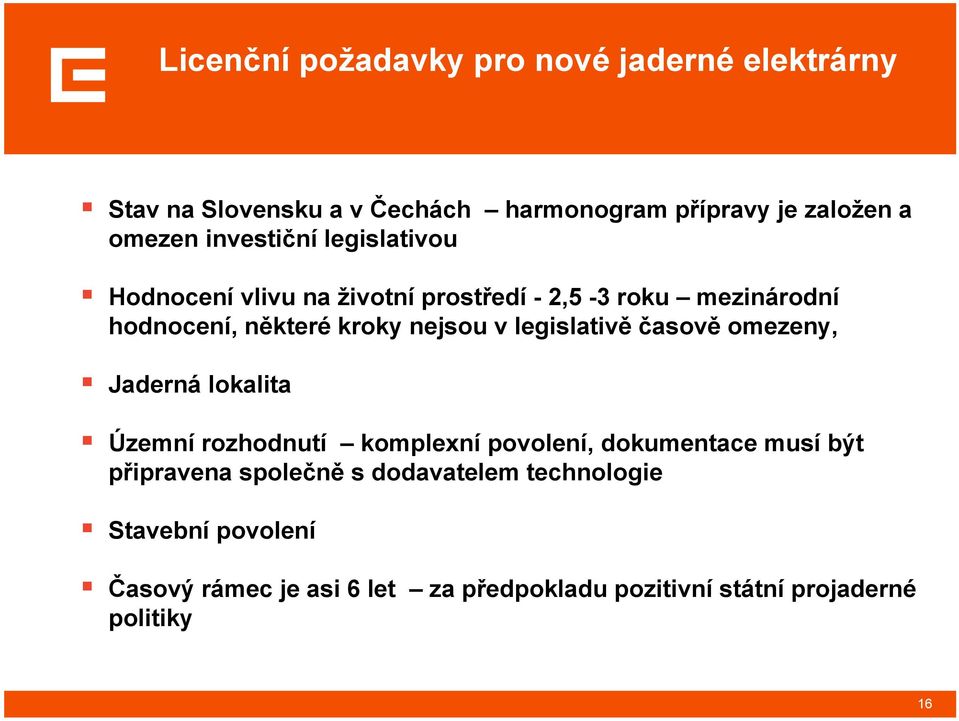 Licenční požadavky pro nové jaderné elektrárny

Stav na Slovensku a v Čechách – harmonogram přípravy je založen a omezen investiční legislativou

Hodnocení vlivu na životní prostředí - 2,5 -3 roku – mezinárodní hodnocení, některé kroky nejsou v legislativě časově omezeny,

Jaderná lokalita

Územní rozhodnutí – komplexní povolení, dokumentace musí být připravena společně s dodavatelem technologie

Stavební povolení

Časový rámec je asi 6 let – za předpokladu pozitivní státní projaderné politiky

16